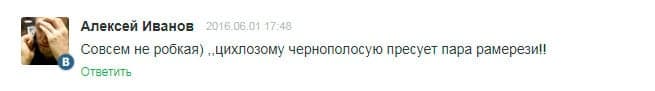 Алексей Иванов 2016.06.01 17:48

Совсем не робкая) ,,цихлозому чернополосую пресует пара рамерези!!

Ответить